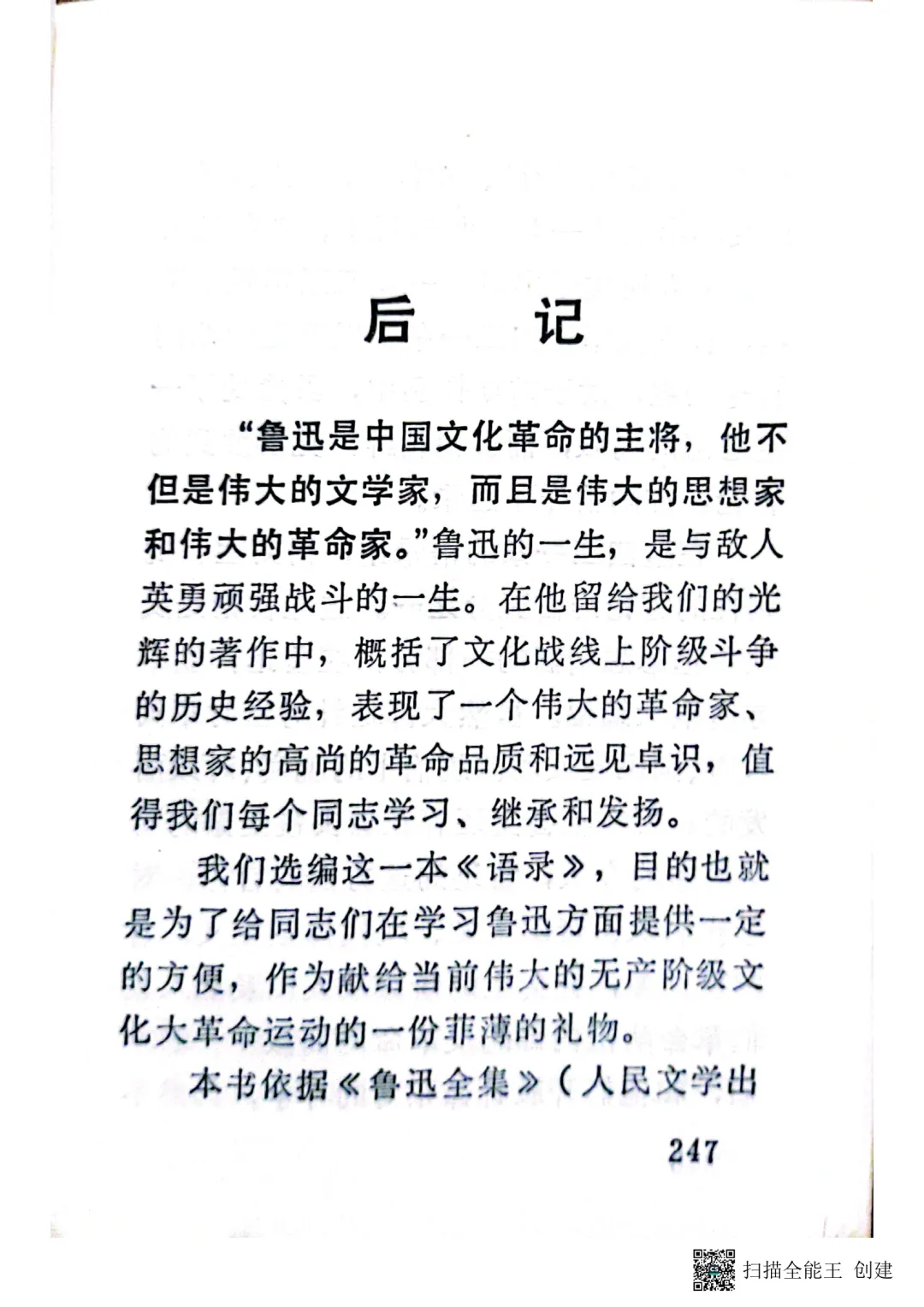 后　记

“鲁迅是中国文化革命的主将，他不但是伟大的文学家，而且是伟大的思想家和伟大的革命家。”鲁迅的一生，是与敌人英勇顽强战斗的一生。在他留给我们的光辉的著作中，概括了文化战线上阶级斗争的历史经验，表现了一个伟大的革命家、思想家的高尚的革命品质和远见卓识，值得我们每个同志学习、继承和发扬。

我们选编这一本《语录》，目的也就是为了给同志们在学习鲁迅方面提供一定的方便，作为献给当前伟大的无产阶级文化大革命运动的一份菲薄的礼物。

本书依据《鲁迅全集》（人民文学出

247

扫描全能王 创建